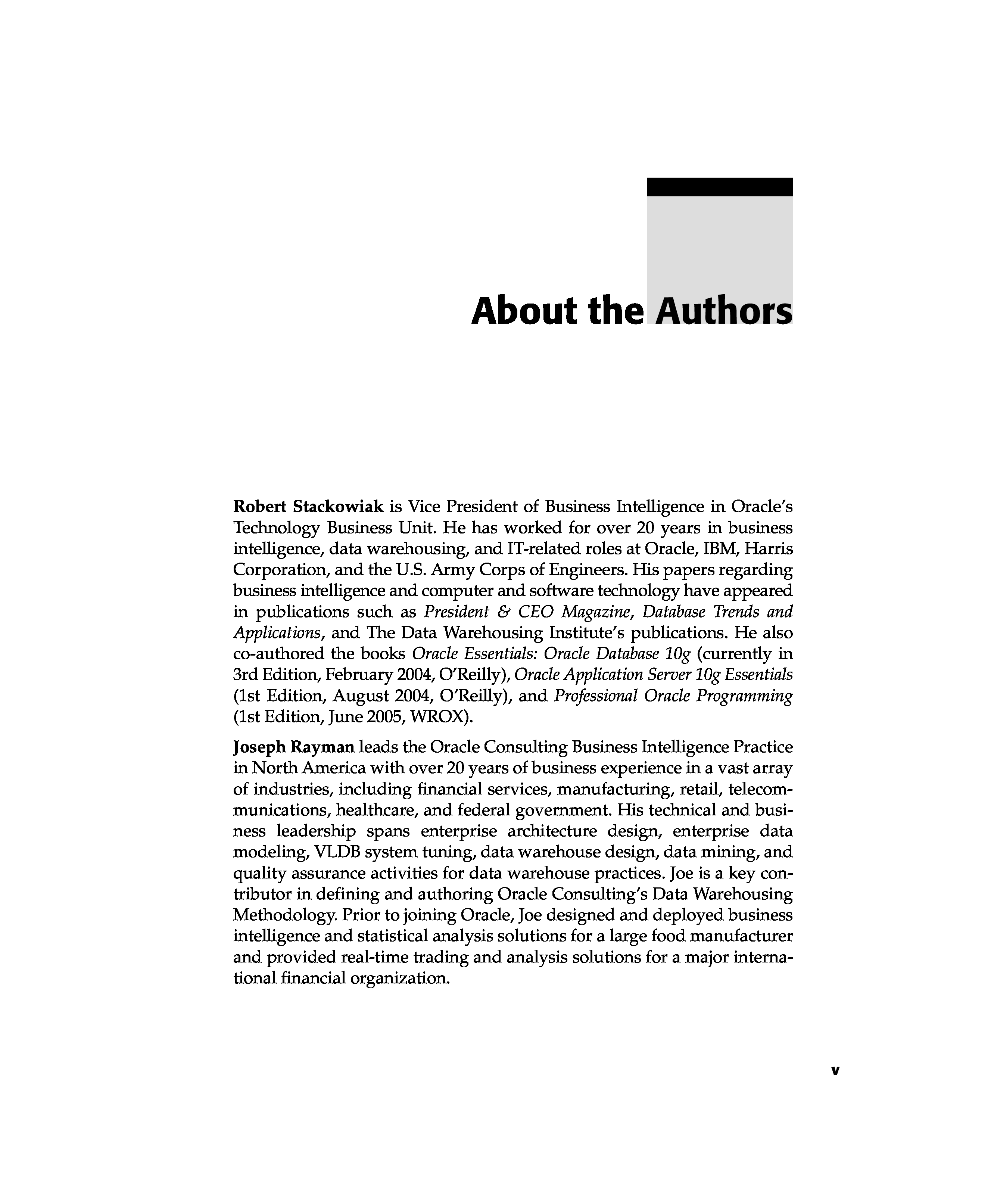 About the Authors

Robert Stackowiak is Vice President of Business Intelligence in Oracle's Technology Business Unit. He has worked for over 20 years in business intelligence, data warehousing, and IT-related roles at Oracle, IBM, Harris Corporation, and the U.S. Army Corps of Engineers. His papers regarding business intelligence and computer and software technology have appeared in publications such as President & CEO Magazine, Database Trends and Applications, and The Data Warehousing Institute's publications. He also co-authored the books Oracle Essentials: Oracle Database 10g (currently in 3rd Edition, February 2004, O'Reilly), Oracle Application Server 10g Essentials (1st Edition, August 2004, O'Reilly), and Professional Oracle Programming (1st Edition, June 2005, WROX).

Joseph Rayman leads the Oracle Consulting Business Intelligence Practice in North America with over 20 years of business experience in a vast array of industries, including financial services, manufacturing, retail, telecommunications, healthcare, and federal government. His technical and business leadership spans enterprise architecture design, enterprise data modeling, VLDB system tuning, data warehouse design, data mining, and quality assurance activities for data warehouse practices. Joe is a key contributor in defining and authoring Oracle Consulting's Data Warehousing Methodology. Prior to joining Oracle, Joe designed and deployed business intelligence and statistical analysis solutions for a large food manufacturer and provided real-time trading and analysis solutions for a major international financial organization.

v